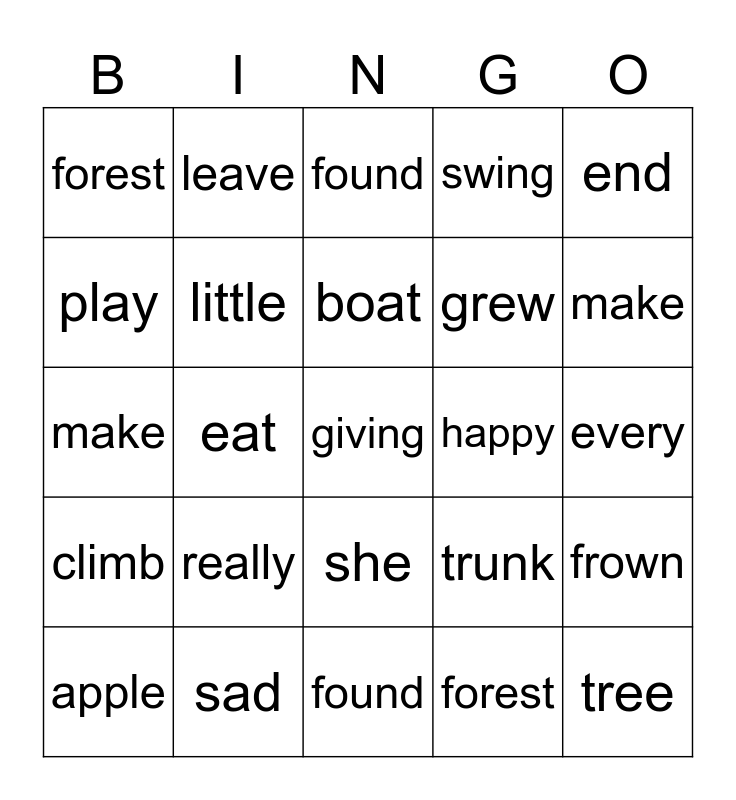 | B | I | N | G | O |
|---|---|---|---|---|
| forest | leave | found | swing | end |
| play | little | boat | grew | make |
| make | eat | giving | happy | every |
| climb | really | she | trunk | frown |
| apple | sad | found | forest | tree |